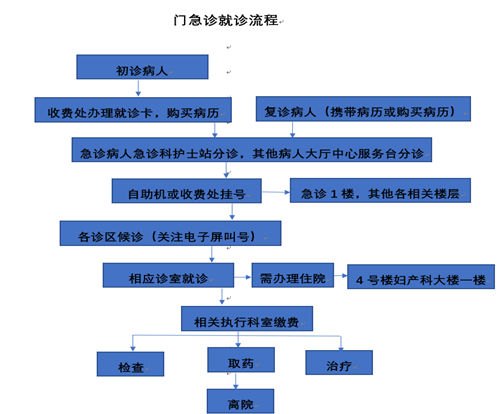 门急诊就诊流程

初诊病人

收费处办理就诊卡，购买病历

复诊病人（携带病历或购买病历）

急诊病人急诊科护士站分诊，其他病人大厅中心服务台分诊

自助机或收费处挂号

急诊 1 楼，其他各相关楼层

各诊区候诊（关注电子屏叫号）

相应诊室就诊

需办理住院

4 号楼妇产科大楼一楼

相关执行科室缴费

检查

取药

治疗

离院